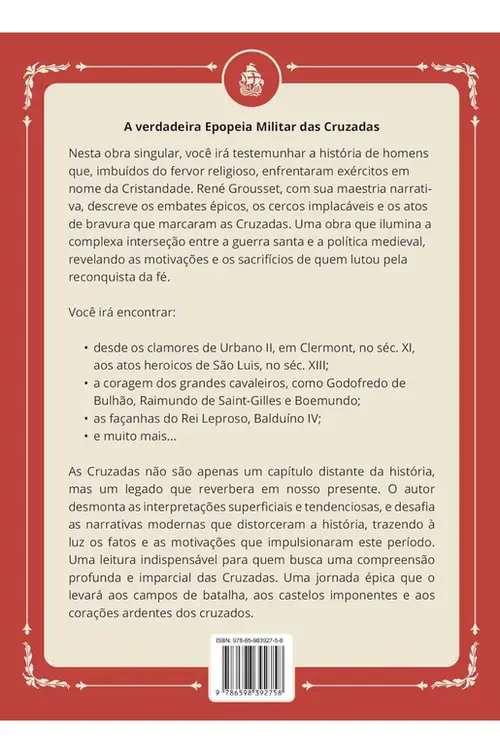 A verdadeira Epopeia Militar das Cruzadas

Nesta obra singular, você irá testemunhar a história de homens que, imbuídos do fervor religioso, enfrentaram exércitos em nome da Cristandade. René Grousset, com sua maestria narrativa, descreve os embates épicos, os cercos implacáveis e os atos de bravura que marcaram as Cruzadas. Uma obra que ilumina a complexa interseção entre a guerra santa e a política medieval, revelando as motivações e os sacrifícios de quem lutou pela reconquista da fé.

Você irá encontrar:

• desde os clamores de Urbano II, em Clermont, no séc. XI, aos atos heroicos de São Luis, no séc. XIII;
• a coragem dos grandes cavaleiros, como Godofredo de Bulhão, Raimundo de Saint-Gilles e Boemundo;
• as façanhas do Rei Leproso, Balduíno IV;
• e muito mais...

As Cruzadas não são apenas um capítulo distante da história, mas um legado que reverbera em nosso presente. O autor desmonta as interpretações superficiais e tendenciosas, e desafia as narrativas modernas que distorceram a história, trazendo à luz os fatos e as motivações que impulsionaram este período. Uma leitura indispensável para quem busca uma compreensão profunda e imparcial das Cruzadas. Uma jornada épica que o levará aos campos de batalha, aos castelos imponentes e aos corações ardentes dos cruzados.

ISBN: 978-65-983927-5-8

9 786598 392758